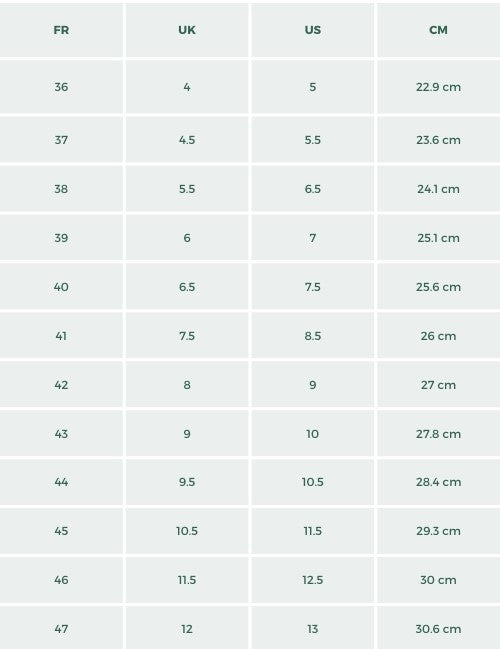 | FR | UK | US | CM |
|---|---|---|---|
| 36 | 4 | 5 | 22.9 cm |
| 37 | 4.5 | 5.5 | 23.6 cm |
| 38 | 5.5 | 6.5 | 24.1 cm |
| 39 | 6 | 7 | 25.1 cm |
| 40 | 6.5 | 7.5 | 25.6 cm |
| 41 | 7.5 | 8.5 | 26 cm |
| 42 | 8 | 9 | 27 cm |
| 43 | 9 | 10 | 27.8 cm |
| 44 | 9.5 | 10.5 | 28.4 cm |
| 45 | 10.5 | 11.5 | 29.3 cm |
| 46 | 11.5 | 12.5 | 30 cm |
| 47 | 12 | 13 | 30.6 cm |